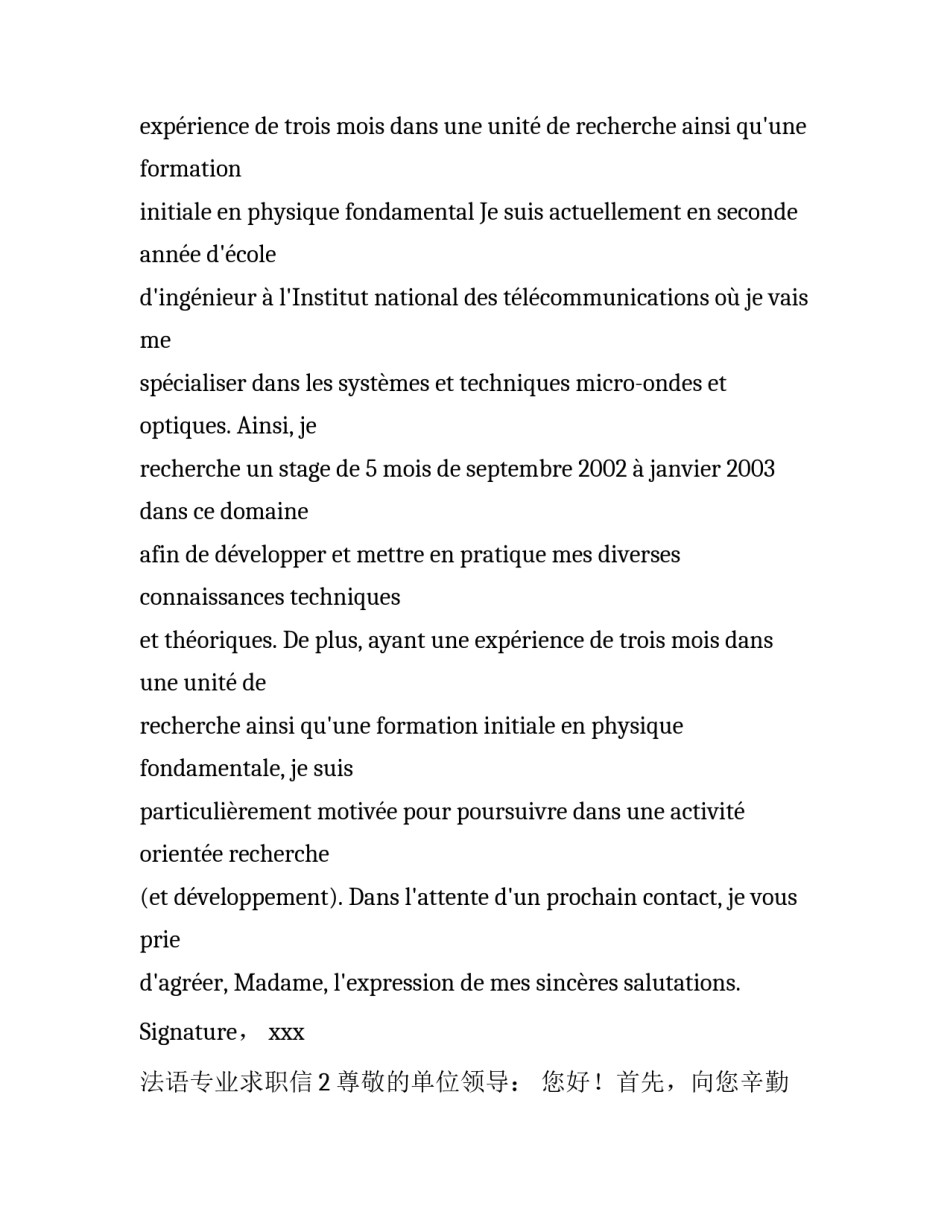 expérience de trois mois dans une unité de recherche ainsi qu'une formation initiale en physique fondamental Je suis actuellement en seconde année d'école d'ingénieur à l'Institut national des télécommunications où je vais me spécialiser dans les systèmes et techniques micro-ondes et optiques. Ainsi, je recherche un stage de 5 mois de septembre 2002 à janvier 2003 dans ce domaine afin de développer et mettre en pratique mes diverses connaissances techniques et théoriques. De plus, ayant une expérience de trois mois dans une unité de recherche ainsi qu'une formation initiale en physique fondamentale, je suis particulièrement motivée pour poursuivre dans une activité orientée recherche (et développement). Dans l'attente d'un prochain contact, je vous prie d'agréer, Madame, l'expression de mes sincères salutations.

Signature， xxx

法语专业求职信 2 尊敬的单位领导： 您好！首先，向您辛勤